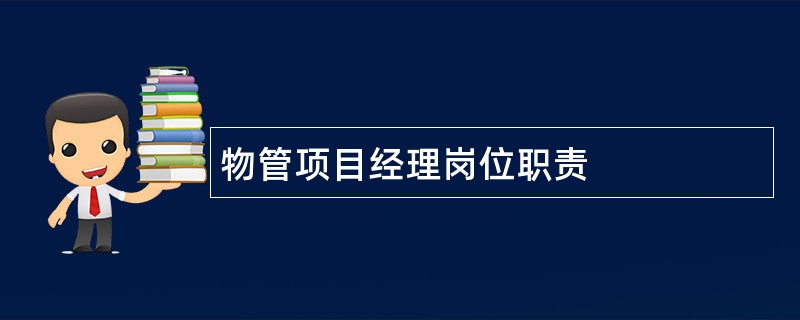 物管项目经理岗位职责